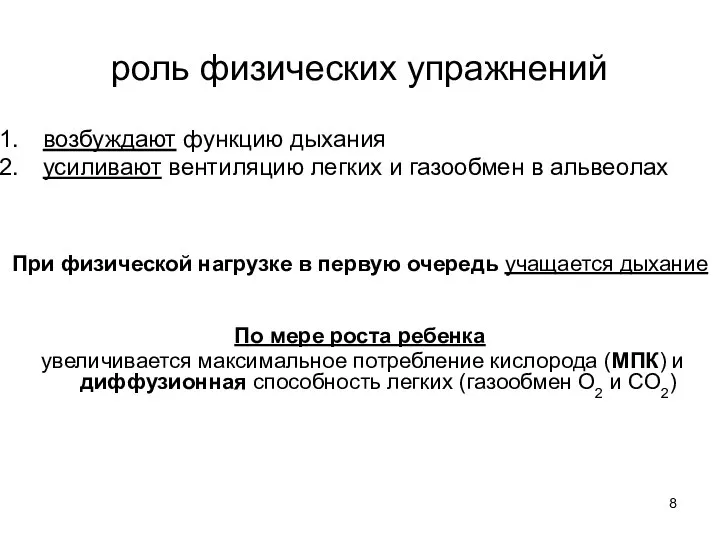 роль физических упражнений

1. возбуждают функцию дыхания
2. усиливают вентиляцию легких и газообмен в альвеолах

При физической нагрузке в первую очередь учащается дыхание

По мере роста ребенка
увеличивается максимальное потребление кислорода (МПК) и диффузионная способность легких (газообмен $O_2$ и $CO_2$)

8